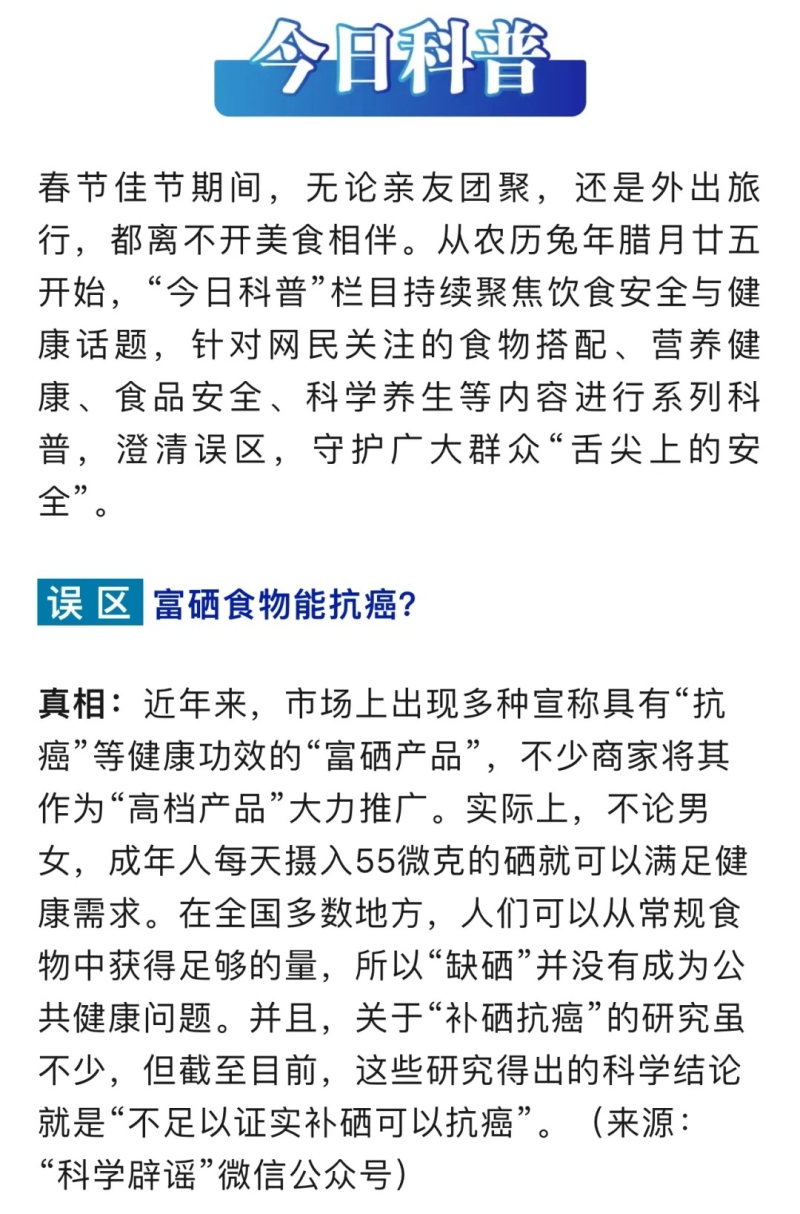 今日科普

春节佳节期间，无论亲友团聚，还是外出旅行，都离不开美食相伴。从农历兔年腊月廿五开始，“今日科普”栏目持续聚焦饮食安全与健康话题，针对网民关注的食物搭配、营养健康、食品安全、科学养生等内容进行系列科普，澄清误区，守护广大群众“舌尖上的安全”。

误区 富硒食物能抗癌?

真相：近年来，市场上出现多种宣称具有“抗癌”等健康功效的“富硒产品”，不少商家将其作为“高档产品”大力推广。实际上，不论男女，成年人每天摄入55微克的硒就可以满足健康需求。在全国多数地方，人们可以从常规食物中获得足够的量，所以“缺硒”并没有成为公共健康问题。并且，关于“补硒抗癌”的研究虽不少，但截至目前，这些研究得出的科学结论就是“不足以证实补硒可以抗癌”。（来源：“科学辟谣”微信公众号）